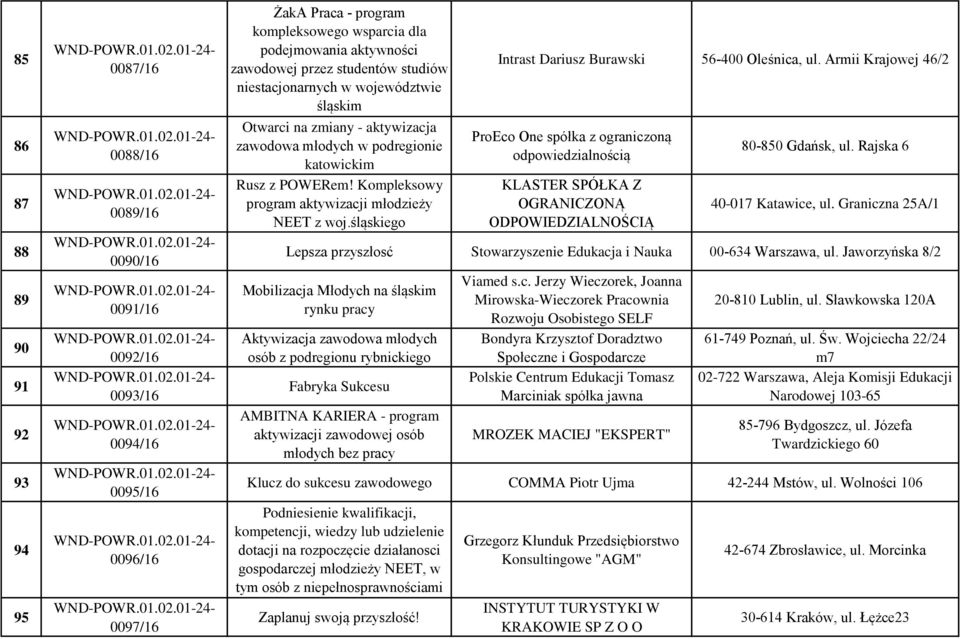 | 85 | WND-POWR.01.02.01-24-0087/16 | ŻakA Praca - program kompleksowego wsparcia dla podejmowania aktywności zawodowej przez studentów studiów niestacjonarnych w województwie śląskim | Intrast Dariusz Burawski | 56-400 Oleśnica, ul. Armii Krajowej 46/2 |
|---|---|---|---|---|
| 86 | WND-POWR.01.02.01-24-0088/16 | Otwarci na zmiany - aktywizacja zawodowa młodych w podregionie katowickim | ProEco One spółka z ograniczoną odpowiedzialnością | 80-850 Gdańsk, ul. Rajska 6 |
| 87 | WND-POWR.01.02.01-24-0089/16 | Rusz z POWERem! Kompleksowy program aktywizacji młodzieży NEET z woj.śląskiego | KLASTER SPÓŁKA Z OGRANICZONĄ ODPOWIEDZIALNOŚCIĄ | 40-017 Katawice, ul. Graniczna 25A/1 |
| 88 | WND-POWR.01.02.01-24-0090/16 | Lepsza przyszłość | Stowarzyszenie Edukacja i Nauka | 00-634 Warszawa, ul. Jaworzyńska 8/2 |
| 89 | WND-POWR.01.02.01-24-0091/16 | Mobilizacja Młodych na śląskim rynku pracy | Viamed s.c. Jerzy Wieczorek, Joanna Mirowska-Wieczorek Pracownia Rozwoju Osobistego SELF | 20-810 Lublin, ul. Sławkowska 120A |
| 90 | WND-POWR.01.02.01-24-0092/16 | Aktywizacja zawodowa młodych osób z podregionu rybnickiego | Bondyra Krzysztof Doradztwo Społeczne i Gospodarcze | 61-749 Poznań, ul. Św. Wojciecha 22/24 m7 |
| 91 | WND-POWR.01.02.01-24-0093/16 | Fabryka Sukcesu | Polskie Centrum Edukacji Tomasz Marciniak spółka jawna | 02-722 Warszawa, Aleja Komisji Edukacji Narodowej 103-65 |
| 92 | WND-POWR.01.02.01-24-0094/16 | AMBITNA KARIERA - program aktywizacji zawodowej osób młodych bez pracy | MROZEK MACIEJ "EKSPERT" | 85-796 Bydgoszcz, ul. Józefa Twardzickiego 60 |
| 93 | WND-POWR.01.02.01-24-0095/16 | Klucz do sukcesu zawodowego | COMMA Piotr Ujma | 42-244 Mstów, ul. Wolności 106 |
| 94 | WND-POWR.01.02.01-24-0096/16 | Podniesienie kwalifikacji, kompetencji, wiedzy lub udzielenie dotacji na rozpoczęcie działanosci gospodarczej młodzieży NEET, w tym osób z niepełnosprawnościami | Grzegorz Kłunduk Przedsiębiorstwo Konsultingowe "AGM" | 42-674 Zbrosławice, ul. Morcinka |
| 95 | WND-POWR.01.02.01-24-0097/16 | Zaplanuj swoją przyszłość! | INSTYTUT TURYSTYKI W KRAKOWIE SP Z O O | 30-614 Kraków, ul. Łężce23 |